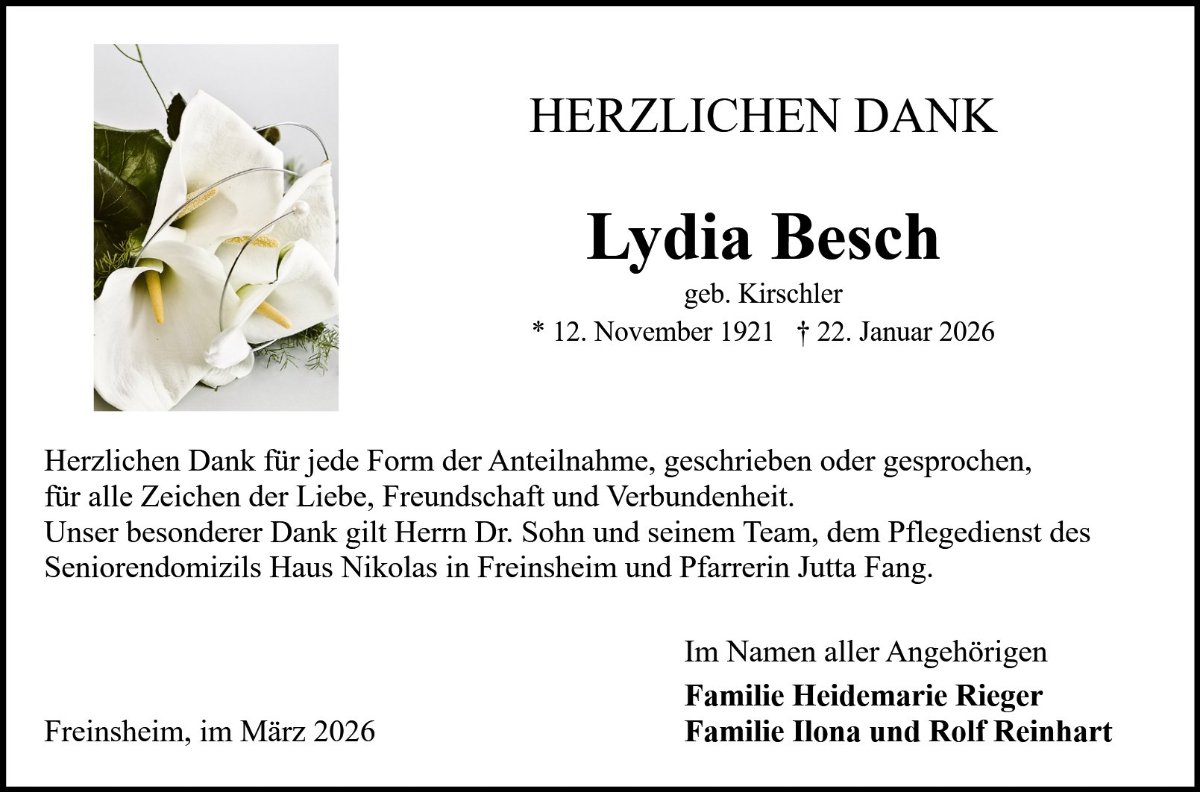 HERZLICHEN DANK

Lydia Besch

geb. Kirschler

* 12. November 1921 † 22. Januar 2026

Herzlichen Dank für jede Form der Anteilnahme, geschrieben oder gesprochen, für alle Zeichen der Liebe, Freundschaft und Verbundenheit.
Unser besonderer Dank gilt Herrn Dr. Sohn und seinem Team, dem Pflegedienst des Seniorendomizils Haus Nikolas in Freinsheim und Pfarrerin Jutta Fang.

Im Namen aller Angehörigen

Familie Heidemarie Rieger
Familie Ilona und Rolf Reinhart

Freinsheim, im März 2026